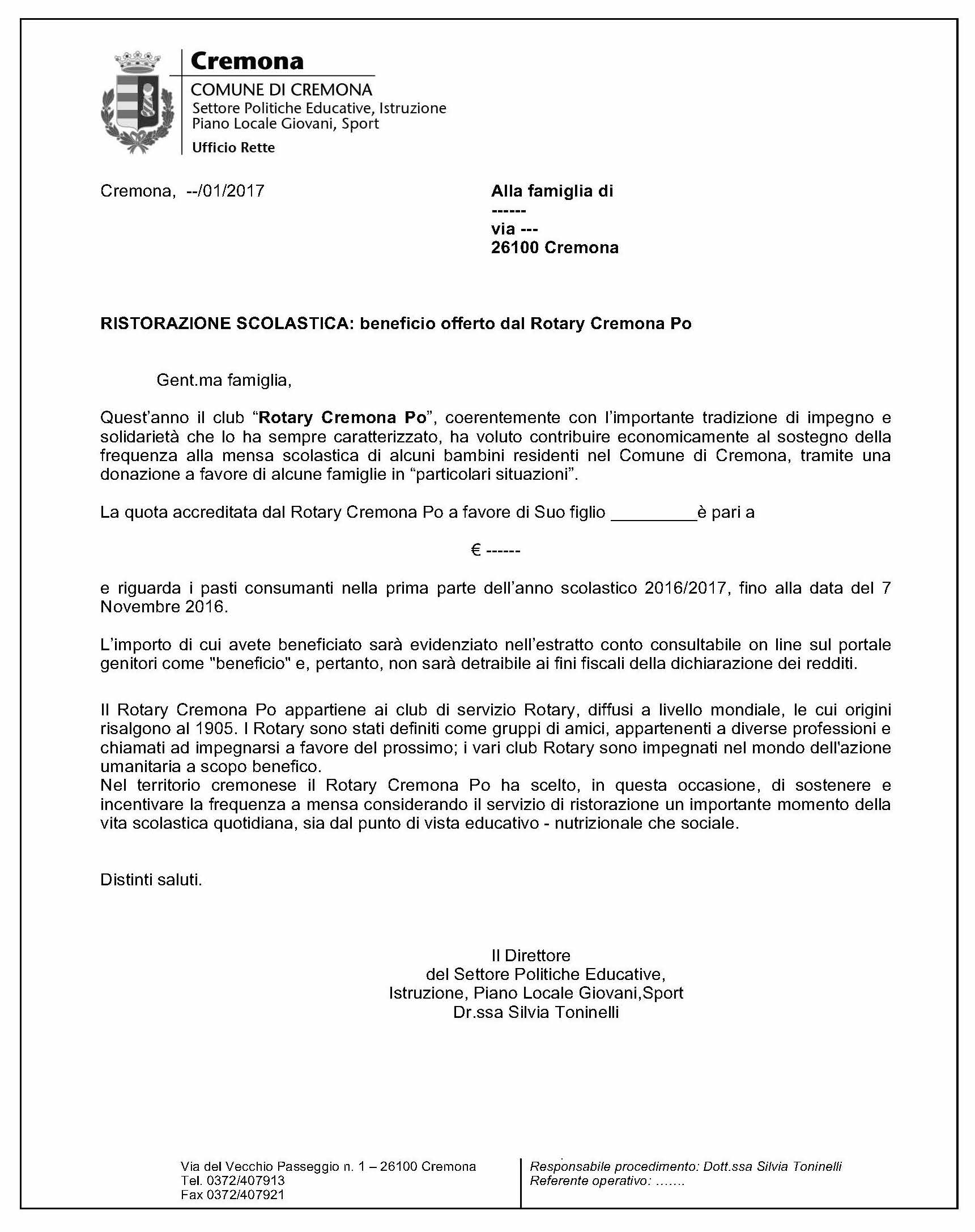 Cremona
COMUNE DI CREMONA
Settore Politiche Educative, Istruzione
Piano Locale Giovani, Sport
Ufficio Rette

Cremona, --/01/2017

Alla famiglia di
------
via ---
26100 Cremona

RISTORAZIONE SCOLASTICA: beneficio offerto dal Rotary Cremona Po

Gent.ma famiglia,

Quest'anno il club "Rotary Cremona Po", coerentemente con l'importante tradizione di impegno e solidarietà che lo ha sempre caratterizzato, ha voluto contribuire economicamente al sostegno della frequenza alla mensa scolastica di alcuni bambini residenti nel Comune di Cremona, tramite una donazione a favore di alcune famiglie in "particolari situazioni".

La quota accreditata dal Rotary Cremona Po a favore di Suo figlio _________è pari a

€ ------

e riguarda i pasti consumanti nella prima parte dell'anno scolastico 2016/2017, fino alla data del 7 Novembre 2016.

L'importo di cui avete beneficiato sarà evidenziato nell'estratto conto consultabile on line sul portale genitori come "beneficio" e, pertanto, non sarà detraibile ai fini fiscali della dichiarazione dei redditi.

Il Rotary Cremona Po appartiene ai club di servizio Rotary, diffusi a livello mondiale, le cui origini risalgono al 1905. I Rotary sono stati definiti come gruppi di amici, appartenenti a diverse professioni e chiamati ad impegnarsi a favore del prossimo; i vari club Rotary sono impegnati nel mondo dell'azione umanitaria a scopo benefico.
Nel territorio cremonese il Rotary Cremona Po ha scelto, in questa occasione, di sostenere e incentivare la frequenza a mensa considerando il servizio di ristorazione un importante momento della vita scolastica quotidiana, sia dal punto di vista educativo - nutrizionale che sociale.

Distinti saluti.

Il Direttore
del Settore Politiche Educative,
Istruzione, Piano Locale Giovani,Sport
Dr.ssa Silvia Toninelli

Via del Vecchio Passeggio n. 1 – 26100 Cremona
Tel. 0372/407913
Fax 0372/407921

Responsabile procedimento: Dott.ssa Silvia Toninelli
Referente operativo: .......